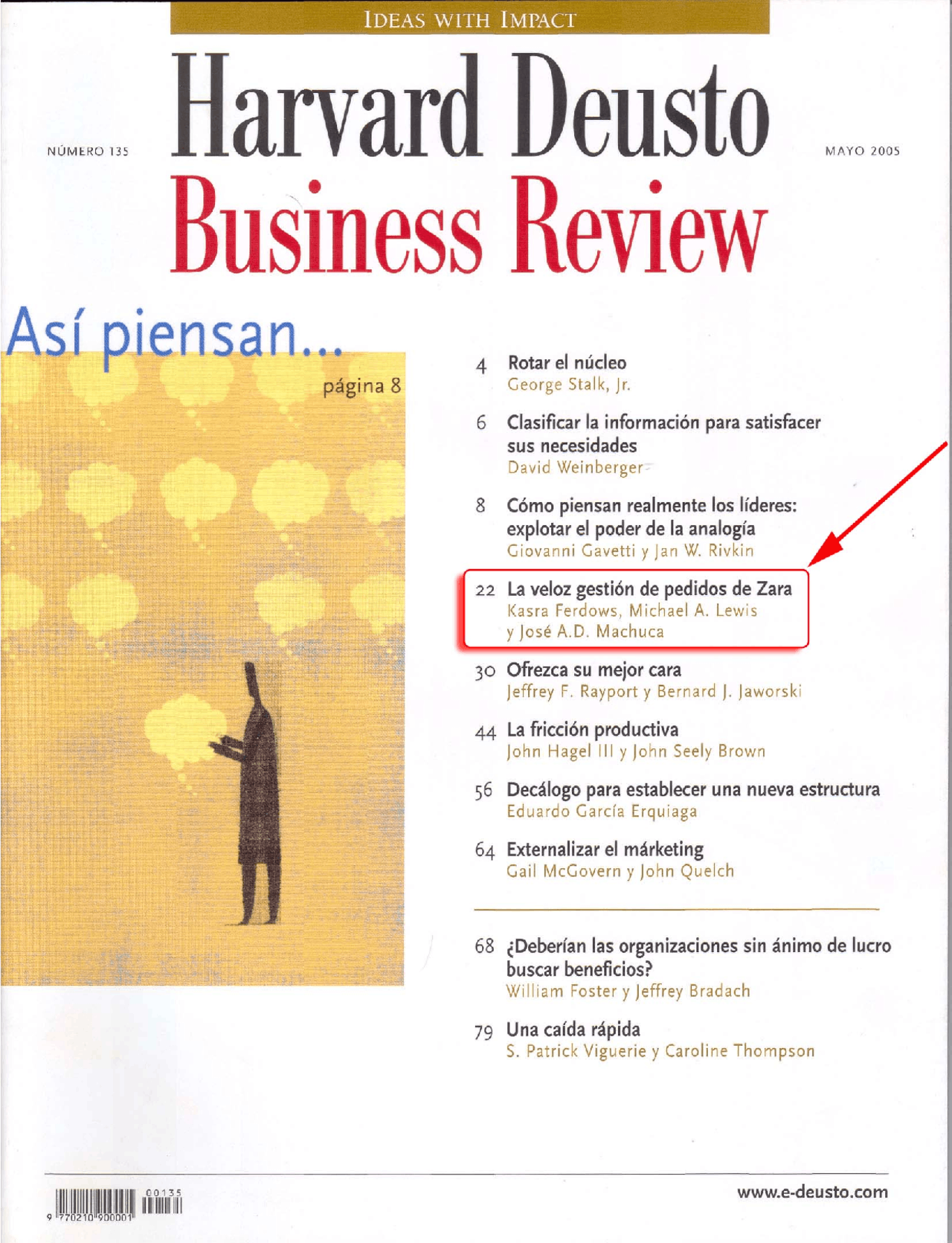 IDEAS WITH IMPACT

NÚMERO 135

Harvard Deusto
Business Review

MAYO 2005

Así piensan...
página 8

4 Rotar el núcleo
George Stalk, Jr.

6 Clasificar la información para satisfacer sus necesidades
David Weinberger

8 Cómo piensan realmente los líderes: explotar el poder de la analogía
Giovanni Gavetti y Jan W. Rivkin

22 La veloz gestión de pedidos de Zara
Kasra Ferdows, Michael A. Lewis y José A.D. Machuca

30 Ofrezca su mejor cara
Jeffrey F. Rayport y Bernard J. Jaworski

44 La fricción productiva
John Hagel III y John Seely Brown

56 Decálogo para establecer una nueva estructura
Eduardo García Erquiaga

64 Externalizar el márketing
Gail McGovern y John Quelch

68 ¿Deberían las organizaciones sin ánimo de lucro buscar beneficios?
William Foster y Jeffrey Bradach

79 Una caída rápida
S. Patrick Viguerie y Caroline Thompson

9 770210 900001 00135

www.e-deusto.com